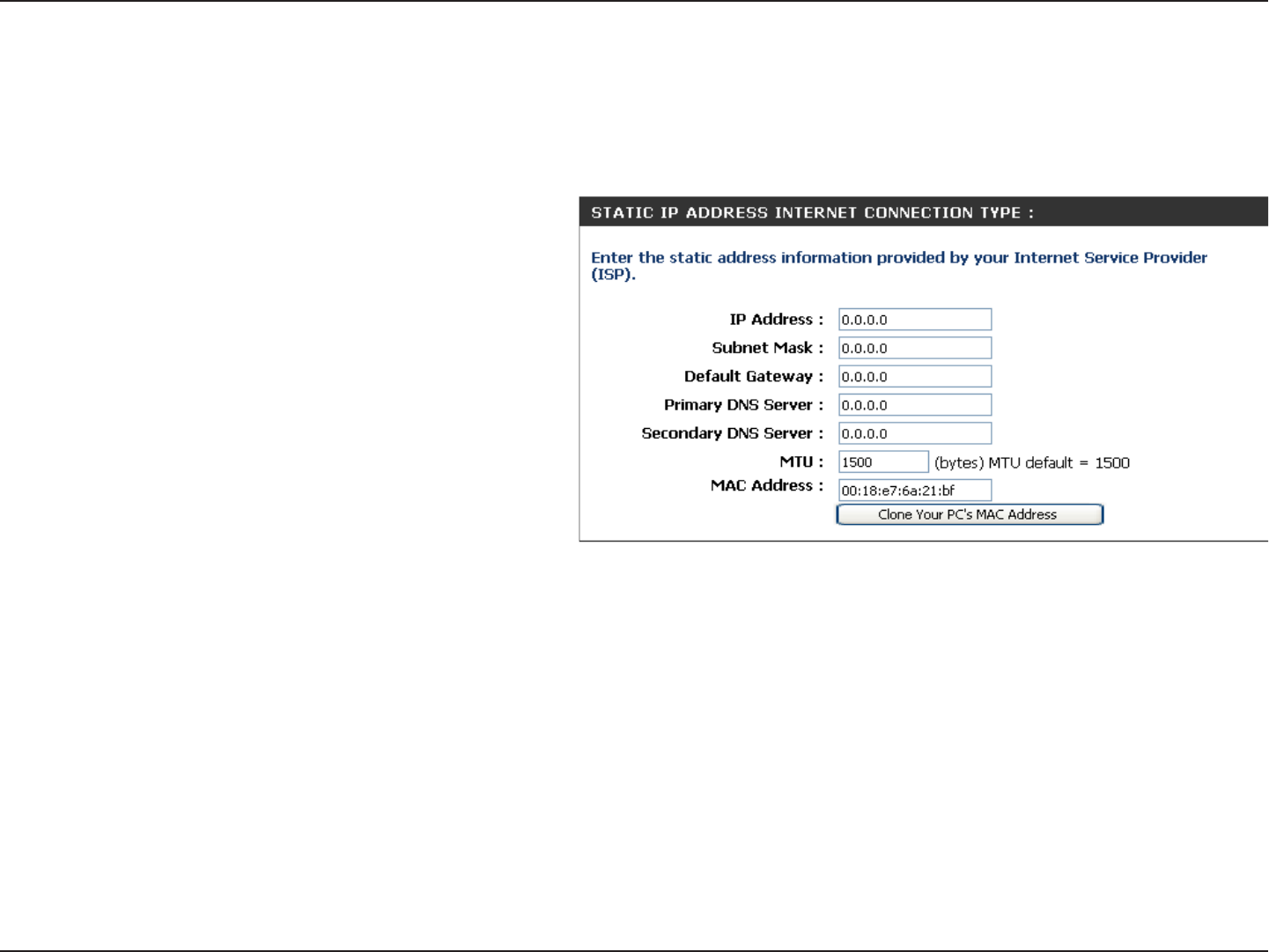 STATIC IP ADDRESS INTERNET CONNECTION TYPE :

Enter the static address information provided by your Internet Service Provider (ISP).

IP Address : 0.0.0.0
Subnet Mask : 0.0.0.0
Default Gateway : 0.0.0.0
Primary DNS Server : 0.0.0.0
Secondary DNS Server : 0.0.0.0
MTU : 1500 (bytes) MTU default = 1500
MAC Address : 00:18:e7:6a:21:bf
Clone Your PC's MAC Address